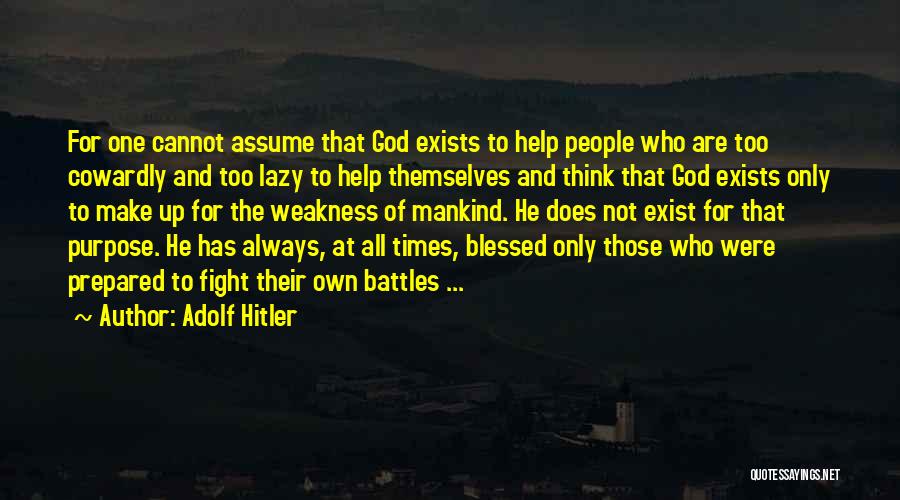 For one cannot assume that God exists to help people who are too cowardly and too lazy to help themselves and think that God exists only to make up for the weakness of mankind. He does not exist for that purpose. He has always, at all times, blessed only those who were prepared to fight their own battles ...

~ Author: Adolf Hitler

QUOTESSAYINGS.NET